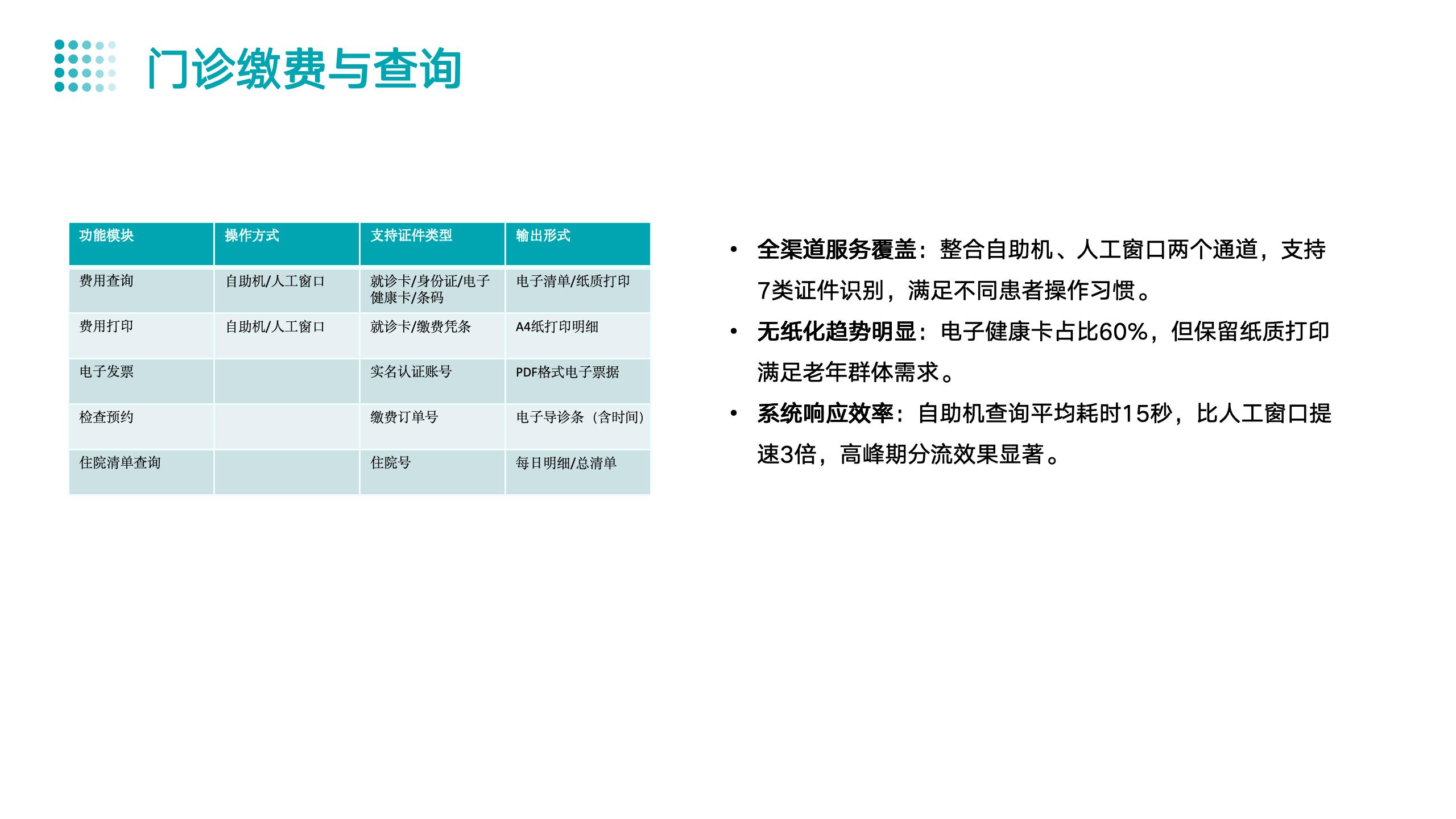 门诊缴费与查询

| 功能模块 | 操作方式 | 支持证件类型 | 输出形式 |
|---|---|---|---|
| 费用查询 | 自助机/人工窗口 | 就诊卡/身份证/电子健康卡/条码 | 电子清单/纸质打印 |
| 费用打印 | 自助机/人工窗口 | 就诊卡/缴费凭条 | A4纸打印明细 |
| 电子发票 | | 实名认证账号 | PDF格式电子票据 |
| 检查预约 | | 缴费订单号 | 电子导诊条（含时间） |
| 住院清单查询 | | 住院号 | 每日明细/总清单 |

• 全渠道服务覆盖：整合自助机、人工窗口两个通道，支持7类证件识别，满足不同患者操作习惯。
• 无纸化趋势明显：电子健康卡占比60%，但保留纸质打印满足老年群体需求。
• 系统响应效率：自助机查询平均耗时15秒，比人工窗口提速3倍，高峰期分流效果显著。